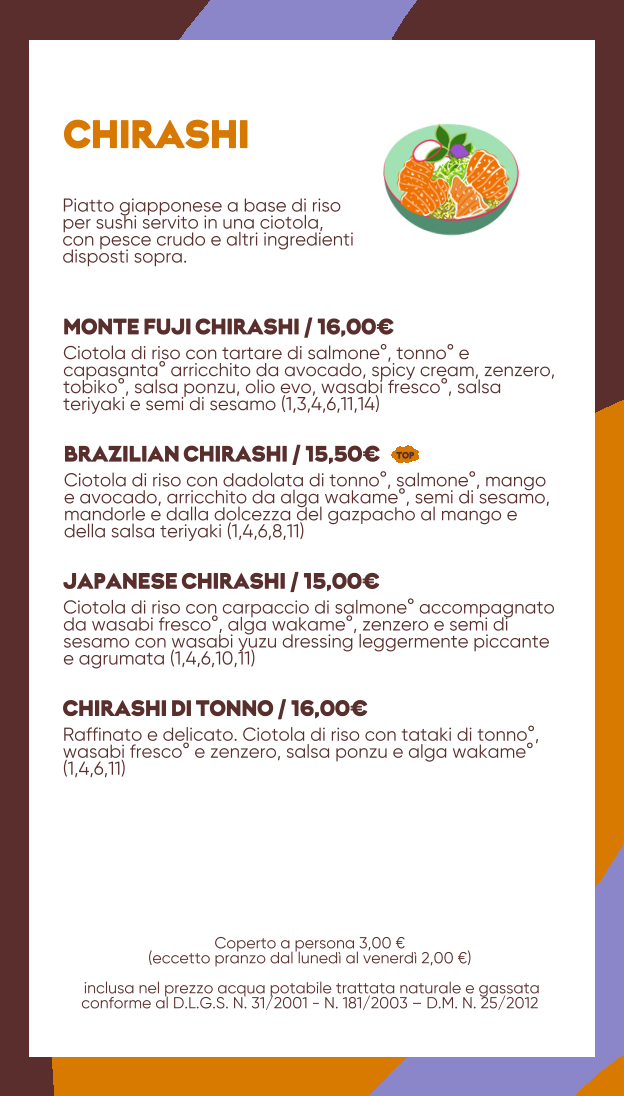 CHIRASHI

Piatto giapponese a base di riso per sushi servito in una ciotola, con pesce crudo e altri ingredienti disposti sopra.

MONTE FUJI CHIRASHI / 16,00€

Ciotola di riso con tartare di salmone°, tonno° e capasanta° arricchito da avocado, spicy cream, zenzero, tobiko°, salsa ponzu, olio evo, wasabi fresco°, salsa teriyaki e semi di sesamo (1,3,4,6,11,14)

BRAZILIAN CHIRASHI / 15,50€ TOP

Ciotola di riso con dadolata di tonno°, salmone°, mango e avocado, arricchito da alga wakame°, semi di sesamo, mandorle e dalla dolcezza del gazpacho al mango e della salsa teriyaki (1,4,6,8,11)

JAPANESE CHIRASHI / 15,00€

Ciotola di riso con carpaccio di salmone° accompagnato da wasabi fresco°, alga wakame°, zenzero e semi di sesamo con wasabi yuzu dressing leggermente piccante e agrumata (1,4,6,10,11)

CHIRASHI DI TONNO / 16,00€

Raffinato e delicato. Ciotola di riso con tataki di tonno°, wasabi fresco° e zenzero, salsa ponzu e alga wakame° (1,4,6,11)

Coperto a persona 3,00 €
(eccetto pranzo dal lunedì al venerdì 2,00 €)

inclusa nel prezzo acqua potabile trattata naturale e gassata conforme al D.L.G.S. N. 31/2001 - N. 181/2003 – D.M. N. 25/2012